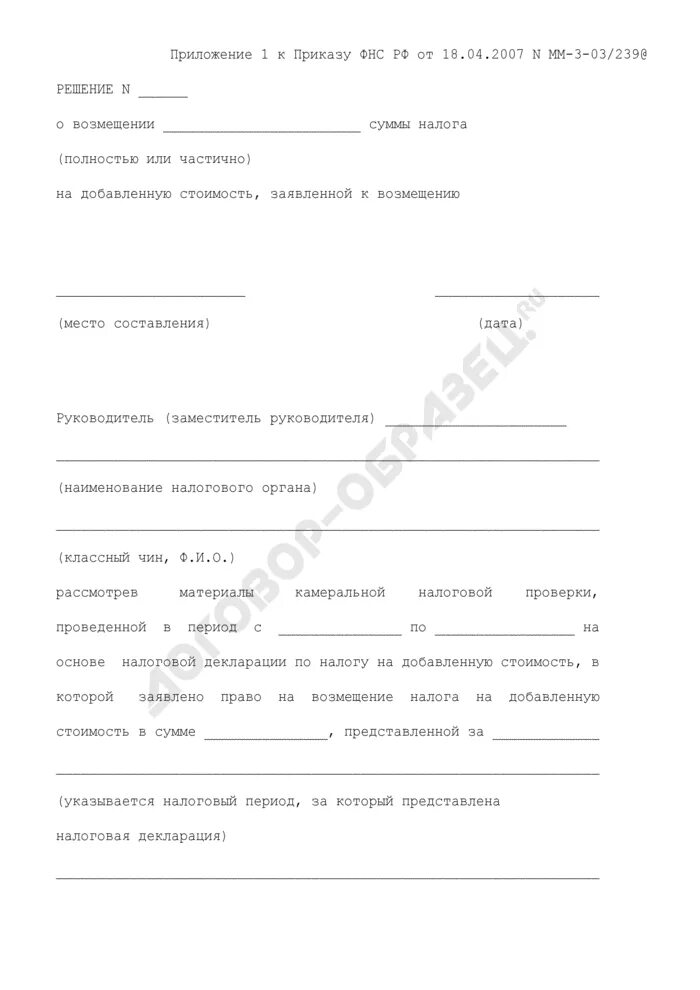 Приложение 1 к Приказу ФНС РФ от 18.04.2007 N ММ-3-03/239@

РЕШЕНИЕ N ______

о возмещении ________________________ суммы налога

(полностью или частично)

на добавленную стоимость, заявленной к возмещению

_______________________ ____________________

(место составления) (дата)

Руководитель (заместитель руководителя) ______________________

__________________________________________________________________

(наименование налогового органа)

__________________________________________________________________

(классный чин, Ф.И.О.)

рассмотрев материалы камеральной налоговой проверки, проведенной в период с _______________ по _________________ на основе налоговой декларации по налогу на добавленную стоимость, в которой заявлено право на возмещение налога на добавленную стоимость в сумме _______________, представленной за _____________

__________________________________________________________________

(указывается налоговый период, за который представлена налоговая декларация)

__________________________________________________________________

ДОГОВОР-ОБРАЗЕЦ.RU